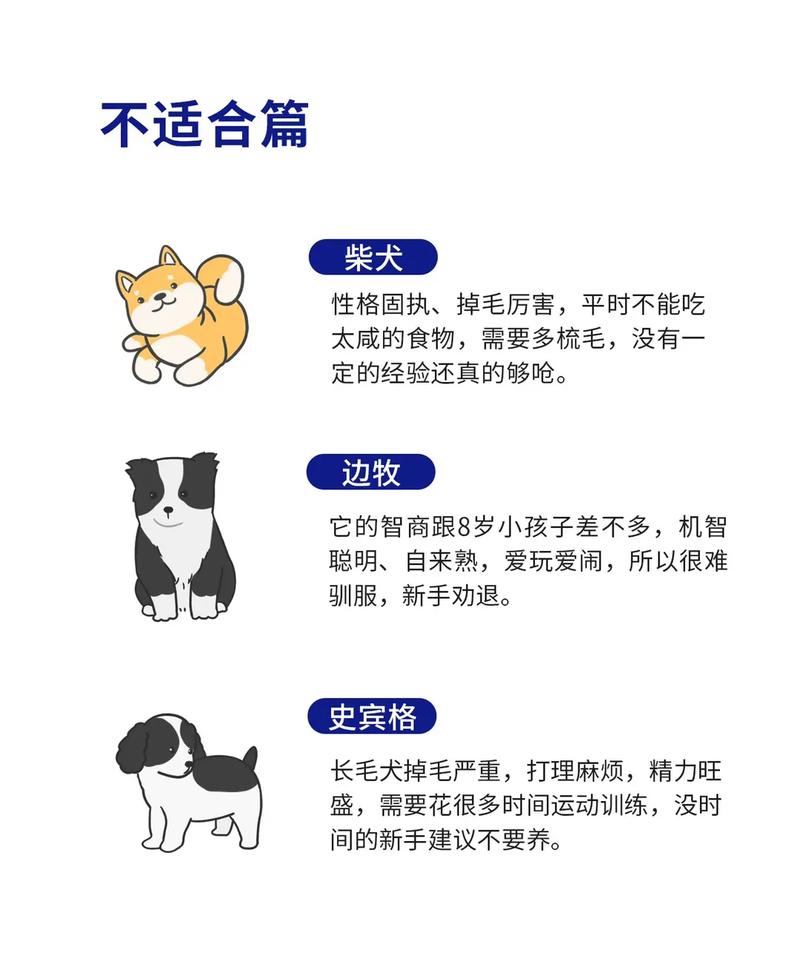 不适合篇

柴犬

性格固执、掉毛厉害，平时不能吃太咸的食物，需要多梳毛，没有一定的经验还真的够呛。

边牧

它的智商跟8岁小孩子差不多，机智聪明、自来熟，爱玩爱闹，所以很难驯服，新手劝退。

史宾格

长毛犬掉毛严重，打理麻烦，精力旺盛，需要花很多时间运动训练，没时间的新手建议不要养。